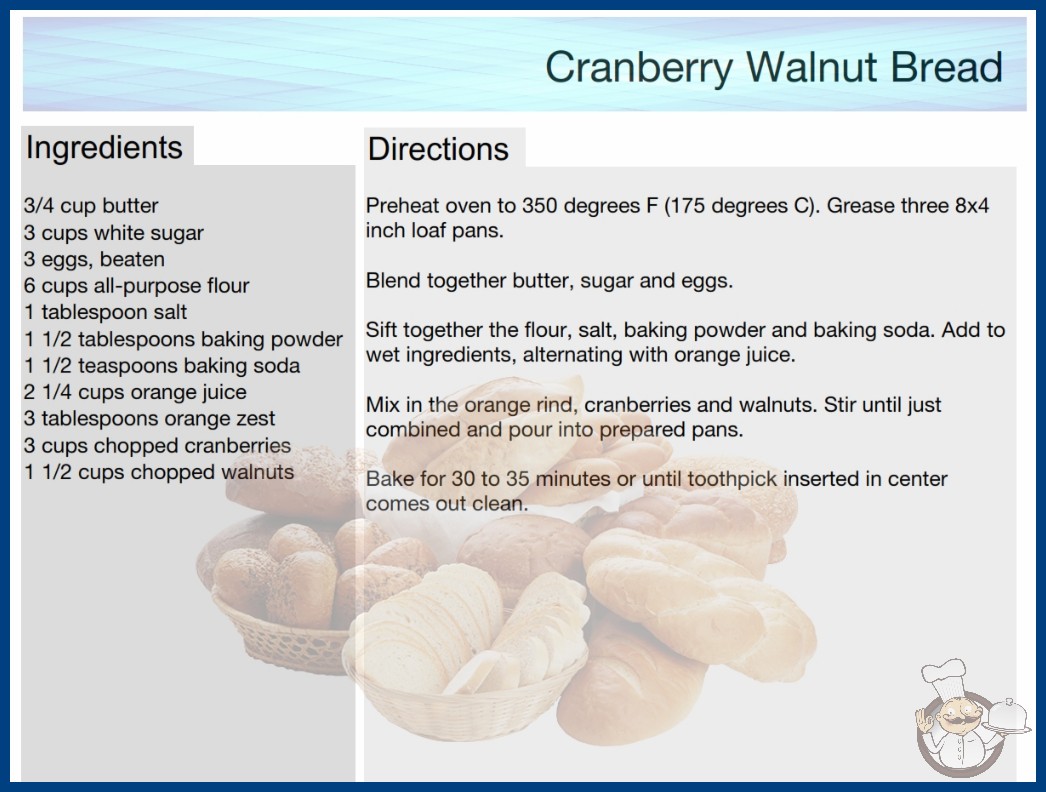 Cranberry Walnut Bread

Ingredients

3/4 cup butter
3 cups white sugar
3 eggs, beaten
6 cups all-purpose flour
1 tablespoon salt
1 1/2 tablespoons baking powder
1 1/2 teaspoons baking soda
2 1/4 cups orange juice
3 tablespoons orange zest
3 cups chopped cranberries
1 1/2 cups chopped walnuts

Directions

Preheat oven to 350 degrees F (175 degrees C). Grease three 8x4 inch loaf pans.

Blend together butter, sugar and eggs.

Sift together the flour, salt, baking powder and baking soda. Add to wet ingredients, alternating with orange juice.

Mix in the orange rind, cranberries and walnuts. Stir until just combined and pour into prepared pans.

Bake for 30 to 35 minutes or until toothpick inserted in center comes out clean.